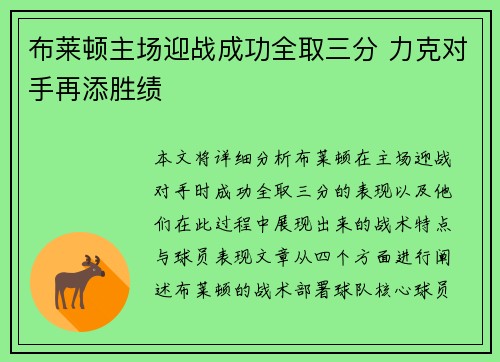 布莱顿主场迎战成功全取三分 力克对手再添胜绩

本文将详细分析布莱顿在主场迎战对手时成功全取三分的表现以及他们在此过程中展现出来的战术特点与球员表现文章从四个方面进行阐述布莱顿的战术部署球队核心球员